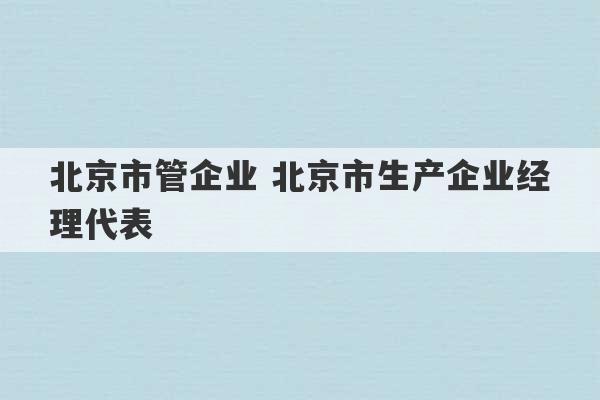 北京市管企业 北京市生产企业经理代表